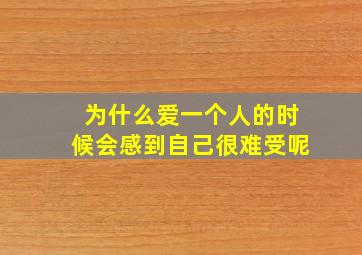 为什么爱一个人的时候会感到自己很难受呢